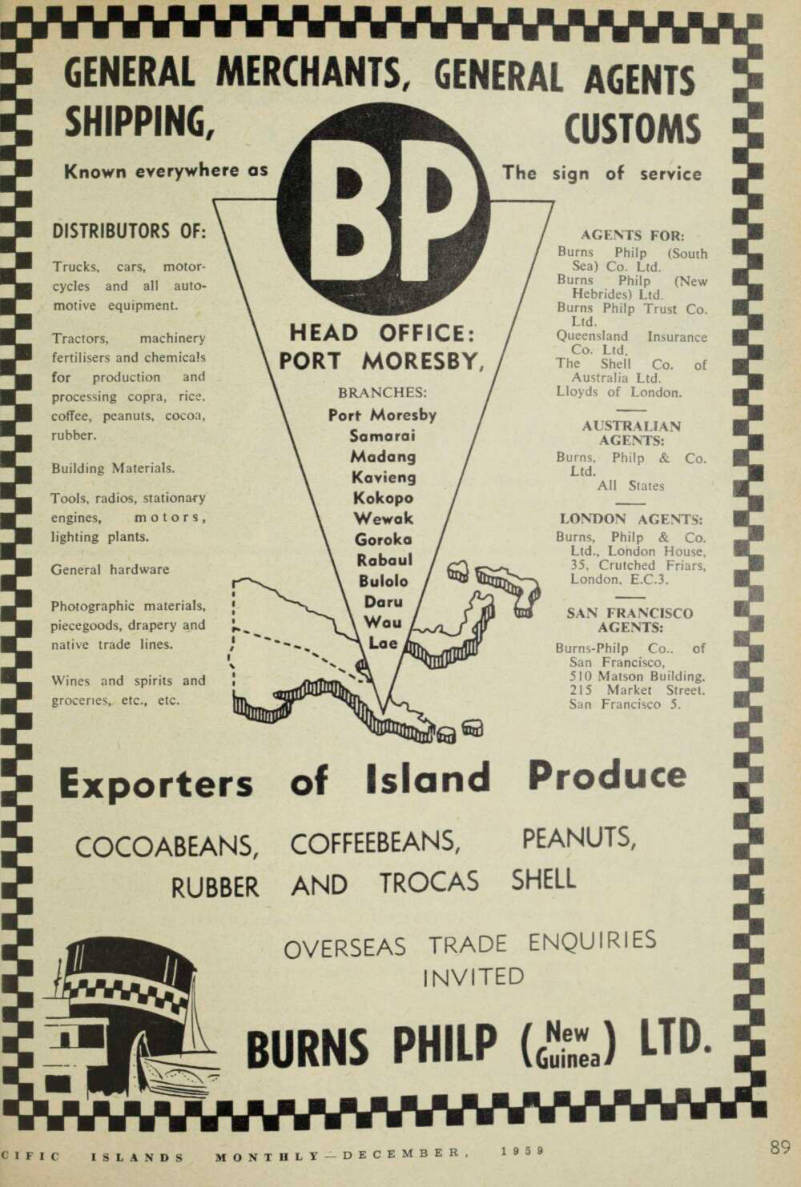 GENERAL MERCHANTS, GENERAL AGENTS
SHIPPING, CUSTOMS

Known everywhere as BP The sign of service

DISTRIBUTORS OF:

Trucks, cars, motorcycles and all automotive equipment.

Tractors, machinery fertilisers and chemicals for production and processing copra, rice, coffee, peanuts, cocoa, rubber.

Building Materials.

Tools, radios, stationary engines, motors, lighting plants.

General hardware

Photographic materials, piecegoods, drapery and native trade lines.

Wines and spirits and groceries, etc., etc.

HEAD OFFICE:
PORT MORESBY,

BRANCHES:
Port Moresby
Samarai
Madang
Kavieng
Kokopo
Wewak
Goroka
Rabaul
Bulolo
Daru
Wau
Lae

AGENTS FOR:
Burns Philp (South Sea) Co. Ltd.
Burns Philp (New Hebrides) Ltd.
Burns Philp Trust Co. Ltd.
Queensland Insurance Co. Ltd.
The Shell Co. of Australia Ltd.
Lloyds of London.

AUSTRALIAN AGENTS:
Burns, Philp & Co. Ltd.
All States

LONDON AGENTS:
Burns, Philp & Co. Ltd., London House, 35, Crutched Friars, London, E.C.3.

SAN FRANCISCO AGENTS:
Burns-Philp Co., of San Francisco, 510 Matson Building, 215 Market Street, San Francisco 5.

Exporters of Island Produce

COCOABEANS, COFFEEBEANS, PEANUTS, RUBBER AND TROCAS SHELL

OVERSEAS TRADE ENQUIRIES INVITED

BURNS PHILP (New Guinea) LTD.

CIFIC ISLANDS MONTHLY—DECEMBER, 1959 89